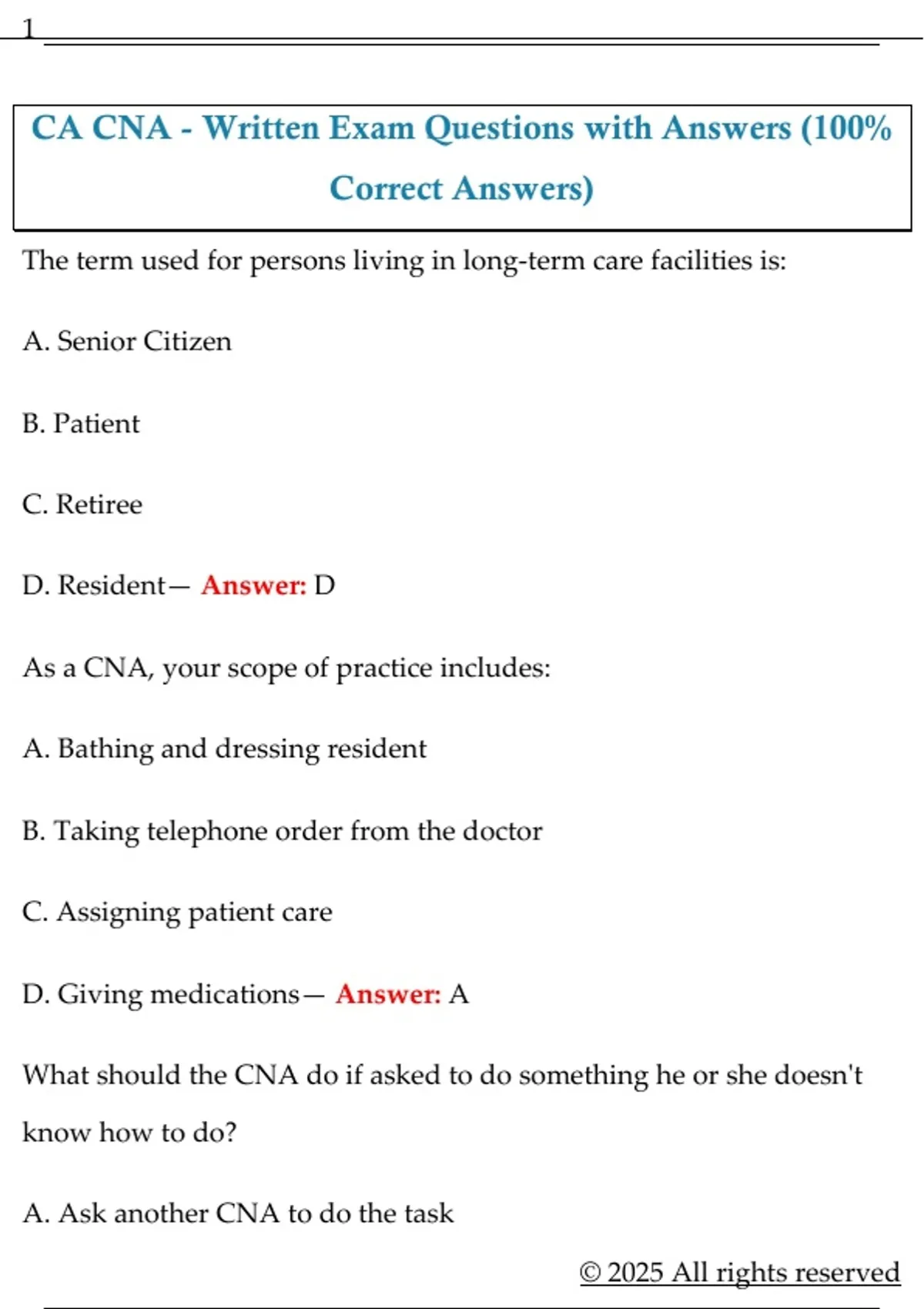 1

CA CNA - Written Exam Questions with Answers (100% Correct Answers)

The term used for persons living in long-term care facilities is:

A. Senior Citizen

B. Patient

C. Retiree

D. Resident— Answer: D

As a CNA, your scope of practice includes:

A. Bathing and dressing resident

B. Taking telephone order from the doctor

C. Assigning patient care

D. Giving medications— Answer: A

What should the CNA do if asked to do something he or she doesn't know how to do?

A. Ask another CNA to do the task

© 2025 All rights reserved